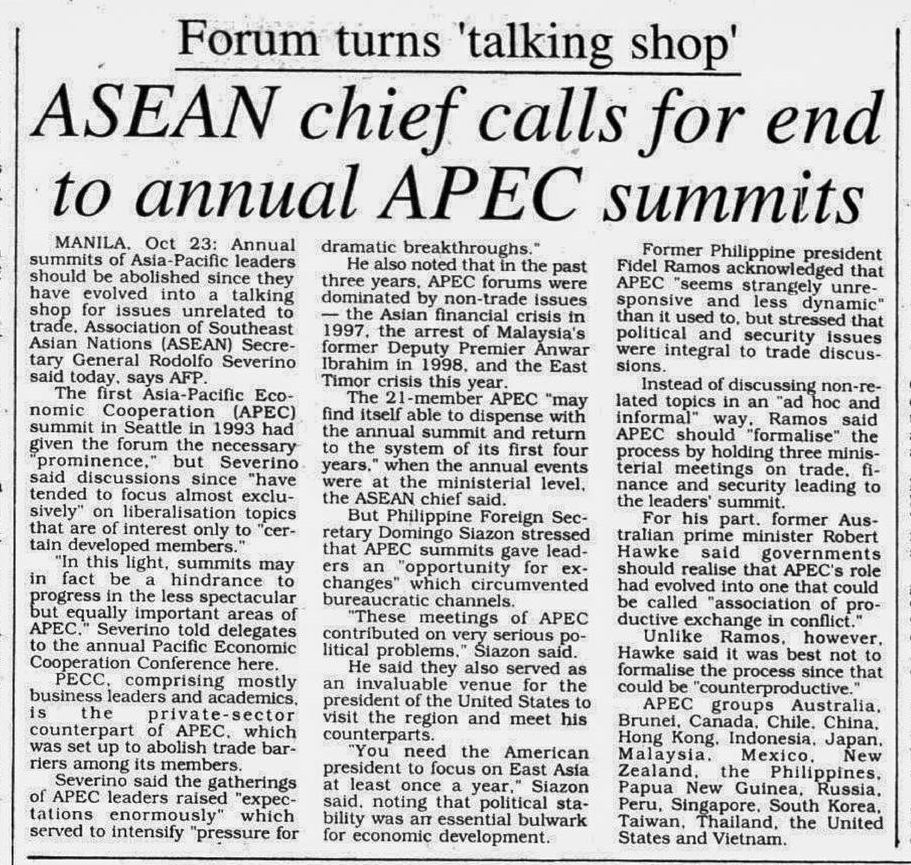 Forum turns 'talking shop'

ASEAN chief calls for end to annual APEC summits

MANILA, Oct 23: Annual summits of Asia-Pacific leaders should be abolished since they have evolved into a talking shop for issues unrelated to trade, Association of Southeast Asian Nations (ASEAN) Secretary General Rodolfo Severino said today, says AFP.

The first Asia-Pacific Economic Cooperation (APEC) summit in Seattle in 1993 had given the forum the necessary "prominence," but Severino said discussions since "have tended to focus almost exclusively" on liberalisation topics that are of interest only to "certain developed members."

"In this light, summits may in fact be a hindrance to progress in the less spectacular but equally important areas of APEC," Severino told delegates to the annual Pacific Economic Cooperation Conference here.

PECC, comprising mostly business leaders and academics, is the private-sector counterpart of APEC, which was set up to abolish trade barriers among its members.

Severino said the gatherings of APEC leaders raised "expectations enormously" which served to intensify "pressure for dramatic breakthroughs."

He also noted that in the past three years, APEC forums were dominated by non-trade issues — the Asian financial crisis in 1997, the arrest of Malaysia's former Deputy Premier Anwar Ibrahim in 1998, and the East Timor crisis this year.

The 21-member APEC "may find itself able to dispense with the annual summit and return to the system of its first four years," when the annual events were at the ministerial level, the ASEAN chief said.

But Philippine Foreign Secretary Domingo Siazon stressed that APEC summits gave leaders an "opportunity for exchanges" which circumvented bureaucratic channels.

"These meetings of APEC contributed on very serious political problems," Siazon said.

He said they also served as an invaluable venue for the president of the United States to visit the region and meet his counterparts.

"You need the American president to focus on East Asia at least once a year," Siazon said, noting that political stability was an essential bulwark for economic development.

Former Philippine president Fidel Ramos acknowledged that APEC "seems strangely unresponsive and less dynamic" than it used to, but stressed that political and security issues were integral to trade discussions.

Instead of discussing non-related topics in an "ad hoc and informal" way, Ramos said APEC should "formalise" the process by holding three ministerial meetings on trade, finance and security leading to the leaders' summit.

For his part, former Australian prime minister Robert Hawke said governments should realise that APEC's role had evolved into one that could be called "association of productive exchange in conflict."

Unlike Ramos, however, Hawke said it was best not to formalise the process since that could be "counterproductive."

APEC groups Australia, Brunei, Canada, Chile, China, Hong Kong, Indonesia, Japan, Malaysia, Mexico, New Zealand, the Philippines, Papua New Guinea, Russia, Peru, Singapore, South Korea, Taiwan, Thailand, the United States and Vietnam.